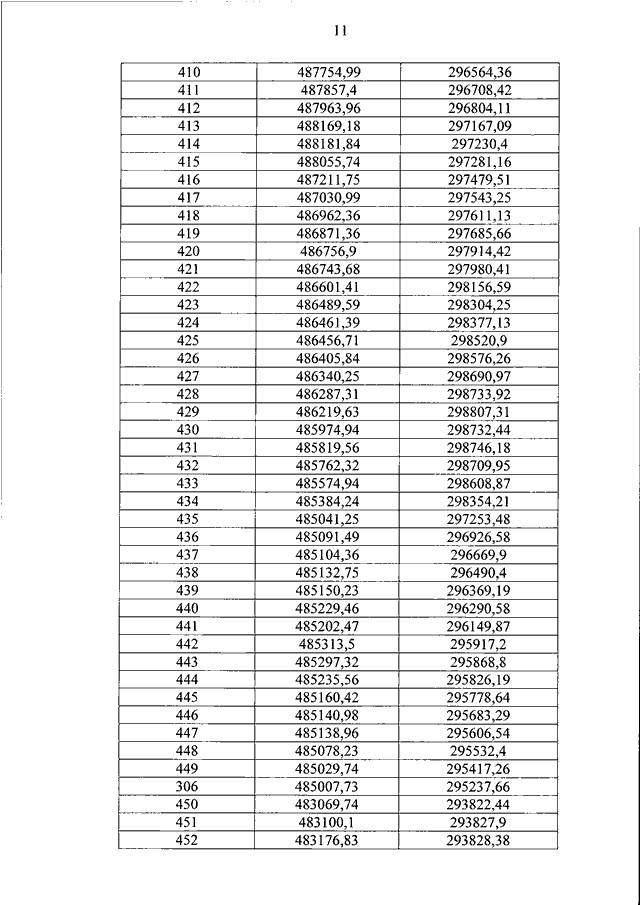 11

| 410 | 487754,99 | 296564,36 |
|---|---|---|
| 411 | 487857,4 | 296708,42 |
| 412 | 487963,96 | 296804,11 |
| 413 | 488169,18 | 297167,09 |
| 414 | 488181,84 | 297230,4 |
| 415 | 488055,74 | 297281,16 |
| 416 | 487211,75 | 297479,51 |
| 417 | 487030,99 | 297543,25 |
| 418 | 486962,36 | 297611,13 |
| 419 | 486871,36 | 297685,66 |
| 420 | 486756,9 | 297914,42 |
| 421 | 486743,68 | 297980,41 |
| 422 | 486601,41 | 298156,59 |
| 423 | 486489,59 | 298304,25 |
| 424 | 486461,39 | 298377,13 |
| 425 | 486456,71 | 298520,9 |
| 426 | 486405,84 | 298576,26 |
| 427 | 486340,25 | 298690,97 |
| 428 | 486287,31 | 298733,92 |
| 429 | 486219,63 | 298807,31 |
| 430 | 485974,94 | 298732,44 |
| 431 | 485819,56 | 298746,18 |
| 432 | 485762,32 | 298709,95 |
| 433 | 485574,94 | 298608,87 |
| 434 | 485384,24 | 298354,21 |
| 435 | 485041,25 | 297253,48 |
| 436 | 485091,49 | 296926,58 |
| 437 | 485104,36 | 296669,9 |
| 438 | 485132,75 | 296490,4 |
| 439 | 485150,23 | 296369,19 |
| 440 | 485229,46 | 296290,58 |
| 441 | 485202,47 | 296149,87 |
| 442 | 485313,5 | 295917,2 |
| 443 | 485297,32 | 295868,8 |
| 444 | 485235,56 | 295826,19 |
| 445 | 485160,42 | 295778,64 |
| 446 | 485140,98 | 295683,29 |
| 447 | 485138,96 | 295606,54 |
| 448 | 485078,23 | 295532,4 |
| 449 | 485029,74 | 295417,26 |
| 306 | 485007,73 | 295237,66 |
| 450 | 483069,74 | 293822,44 |
| 451 | 483100,1 | 293827,9 |
| 452 | 483176,83 | 293828,38 |